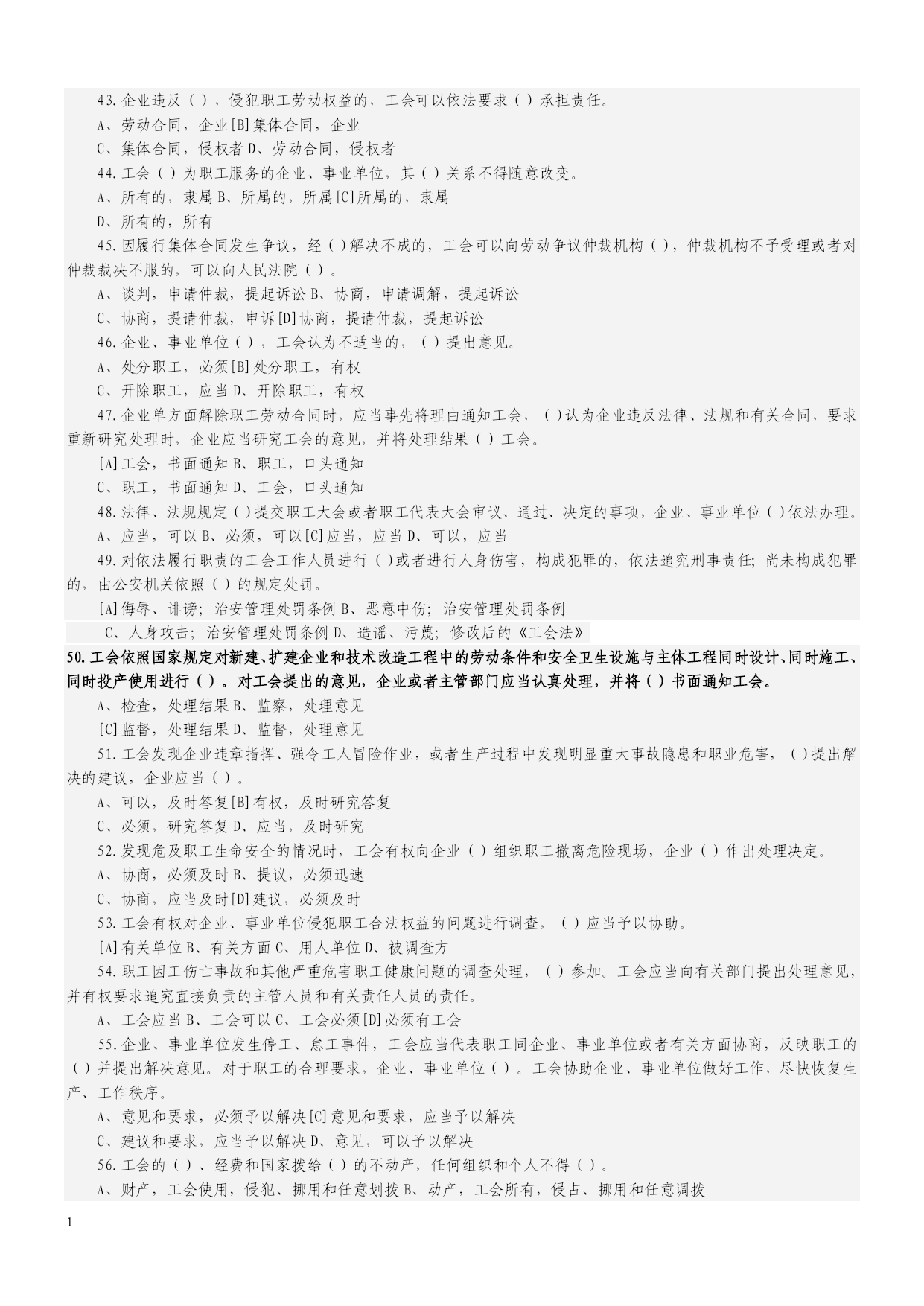 43.企业违反（），侵犯职工劳动权益的，工会可以依法要求（）承担责任。
A、劳动合同，企业[B]集体合同，企业
C、集体合同，侵权者 D、劳动合同，侵权者
44.工会（）为职工服务的企业、事业单位，其（）关系不得随意改变。
A、所有的，隶属 B、所属的，所属[C]所属的，隶属
D、所有的，所有
45.因履行集体合同发生争议，经（）解决不成的，工会可以向劳动争议仲裁机构（），仲裁机构不予受理或者对仲裁裁决不服的，可以向人民法院（）。
A、谈判，申请仲裁，提起诉讼 B、协商，申请调解，提起诉讼
C、协商，提请仲裁，申诉[D]协商，提请仲裁，提起诉讼
46.企业、事业单位（），工会认为不适当的，（）提出意见。
A、处分职工，必须[B]处分职工，有权
C、开除职工，应当 D、开除职工，有权
47.企业单方面解除职工劳动合同时，应当事先将理由通知工会，（）认为企业违反法律、法规和有关合同，要求重新研究处理时，企业应当研究工会的意见，并将处理结果（）工会。
[A]工会，书面通知 B、职工，口头通知
C、职工，书面通知 D、工会，口头通知
48.法律、法规规定（）提交职工大会或者职工代表大会审议、通过、决定的事项，企业、事业单位（）依法办理。
A、应当，可以 B、必须，可以[C]应当，应当 D、可以，应当
49.对依法履行职责的工会工作人员进行（）或者进行人身伤害，构成犯罪的，依法追究刑事责任；尚未构成犯罪的，由公安机关依照（）的规定处罚。
[A]侮辱、诽谤；治安管理处罚条例 B、恶意中伤；治安管理处罚条例
C、人身攻击；治安管理处罚条例 D、造谣、污蔑；修改后的《工会法》
50.工会依照国家规定对新建、扩建企业和技术改造工程中的劳动条件和安全卫生设施与主体工程同时设计、同时施工、同时投产使用进行（）。对工会提出的意见，企业或者主管部门应当认真处理，并将（）书面通知工会。
A、检查，处理结果 B、监察，处理意见
[C]监督，处理结果 D、监督，处理意见
51.工会发现企业违章指挥、强令工人冒险作业，或者生产过程中发现明显重大事故隐患和职业危害，（）提出解决的建议，企业应当（）。
A、可以，及时答复[B]有权，及时研究答复
C、必须，研究答复 D、应当，及时研究
52.发现危及职工生命安全的情况时，工会有权向企业（）组织职工撤离危险现场，企业（）作出处理决定。
A、协商，必须及时 B、提议，必须迅速
C、协商，应当及时[D]建议，必须及时
53.工会有权对企业、事业单位侵犯职工合法权益的问题进行调查，（）应当予以协助。
[A]有关单位 B、有关方面 C、用人单位 D、被调查方
54.职工因工伤亡事故和其他严重危害职工健康问题的调查处理，（）参加。工会应当向有关部门提出处理意见，并有权要求追究直接负责的主管人员和有关责任人员的责任。
A、工会应当 B、工会可以 C、工会必须[D]必须有工会
55.企业、事业单位发生停工、怠工事件，工会应当代表职工同企业、事业单位或者有关方面协商，反映职工的（）并提出解决意见。对于职工的合理要求，企业、事业单位（）。工会协助企业、事业单位做好工作，尽快恢复生产、工作秩序。
A、意见和要求，必须予以解决[C]意见和要求，应当予以解决
C、建议和要求，应当予以解决 D、意见，可以予以解决
56.工会的（）、经费和国家拨给（）的不动产，任何组织和个人不得（）。
A、财产，工会使用，侵犯、挪用和任意划拨 B、动产，工会所有，侵占、挪用和任意调拨

1